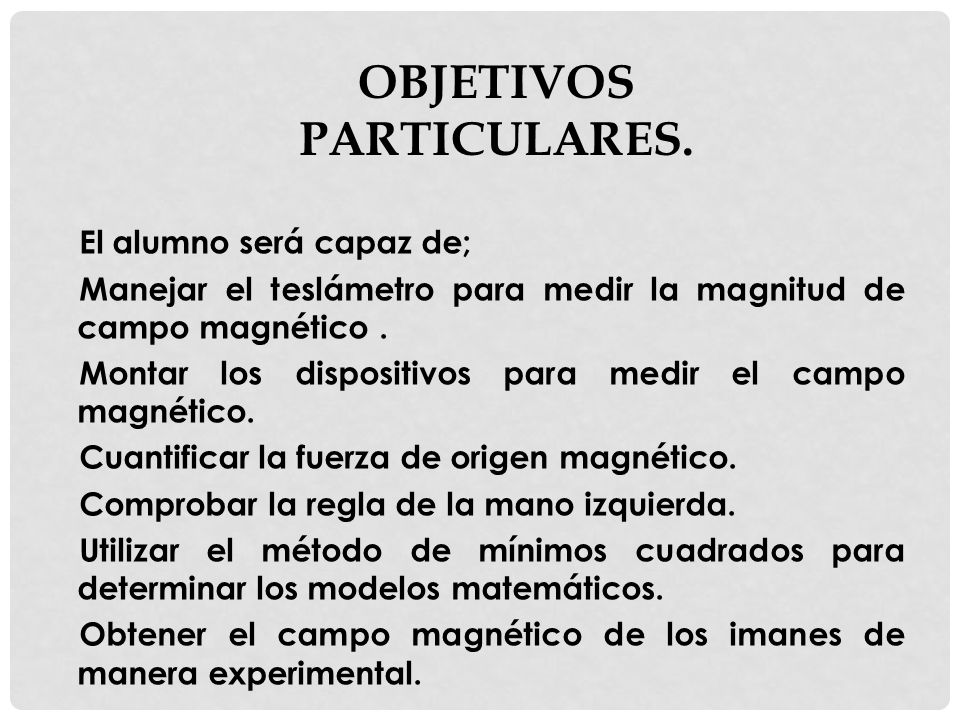 OBJETIVOS PARTICULARES.

El alumno será capaz de;

Manejar el teslámetro para medir la magnitud de campo magnético .

Montar los dispositivos para medir el campo magnético.

Cuantificar la fuerza de origen magnético.

Comprobar la regla de la mano izquierda.

Utilizar el método de mínimos cuadrados para determinar los modelos matemáticos.

Obtener el campo magnético de los imanes de manera experimental.